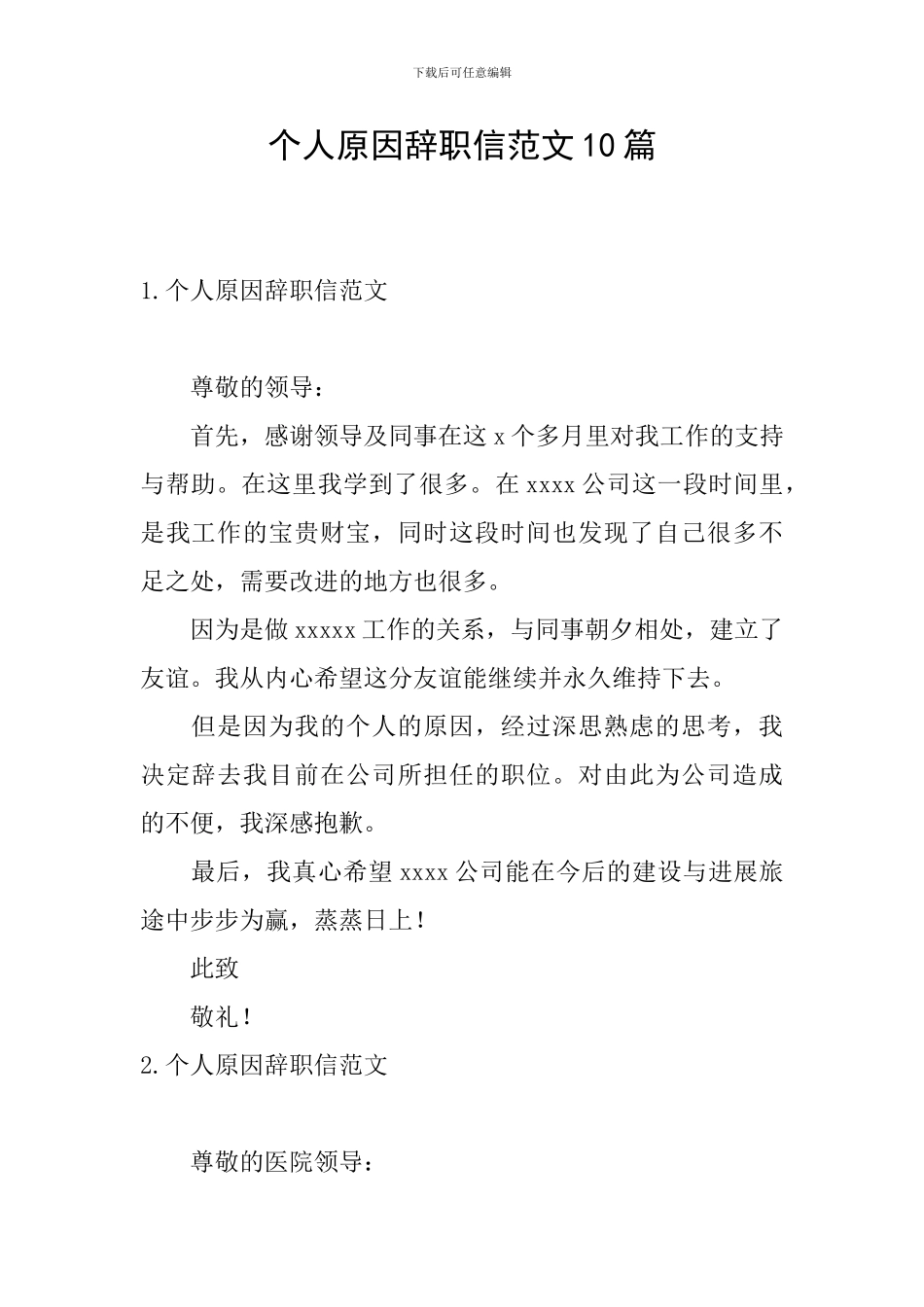 下载后可任意编辑

个人原因辞职信范文10篇

1.个人原因辞职信范文

尊敬的领导：

首先，感谢领导及同事在这x个多月里对我工作的支持与帮助。在这里我学到了很多。在xxxx公司这一段时间里，是我工作的宝贵财宝，同时这段时间也发现了自己很多不足之处，需要改进的地方也很多。

因为是做xxxxx工作的关系，与同事朝夕相处，建立了友谊。我从内心希望这分友谊能继续并永久维持下去。

但是因为我的个人的原因，经过深思熟虑的思考，我决定辞去我目前在公司所担任的职位。对由此为公司造成的不便，我深感抱歉。

最后，我真心希望xxxx公司能在今后的建设与进展旅途中步步为赢，蒸蒸日上！

此致

敬礼！

2.个人原因辞职信范文

尊敬的医院领导：